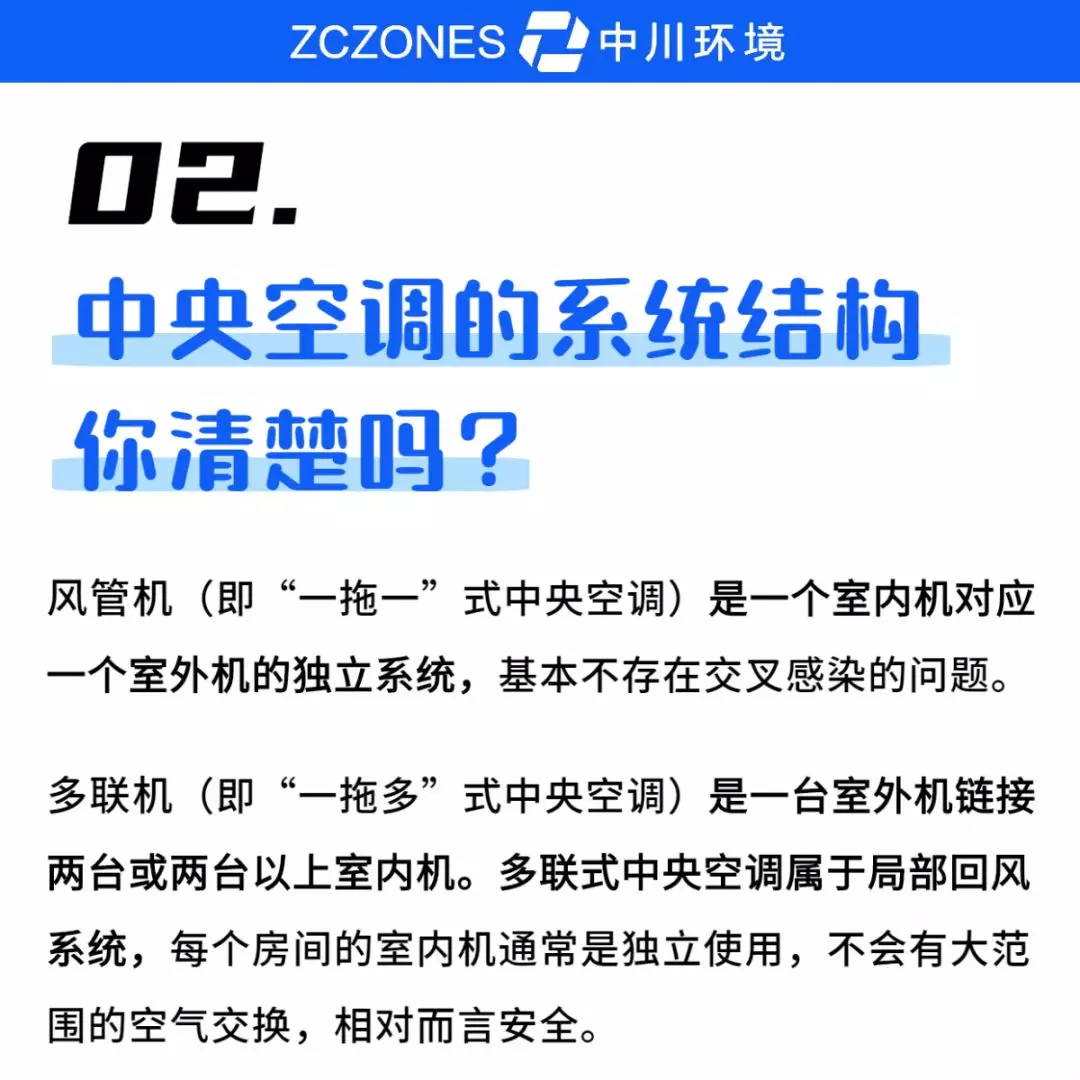 ZCZONES 中川环境

02.

中央空调的系统结构
你清楚吗？

风管机（即“一拖一”式中央空调）是一个室内机对应一个室外机的独立系统，基本不存在交叉感染的问题。

多联机（即“一拖多”式中央空调）是一台室外机链接两台或两台以上室内机。多联式中央空调属于局部回风系统，每个房间的室内机通常是独立使用，不会有大范围的空气交换，相对而言安全。